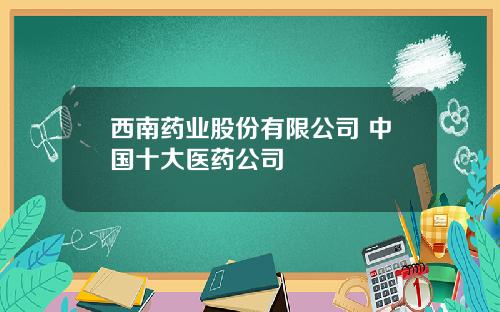 西南药业股份有限公司 中国十大医药公司